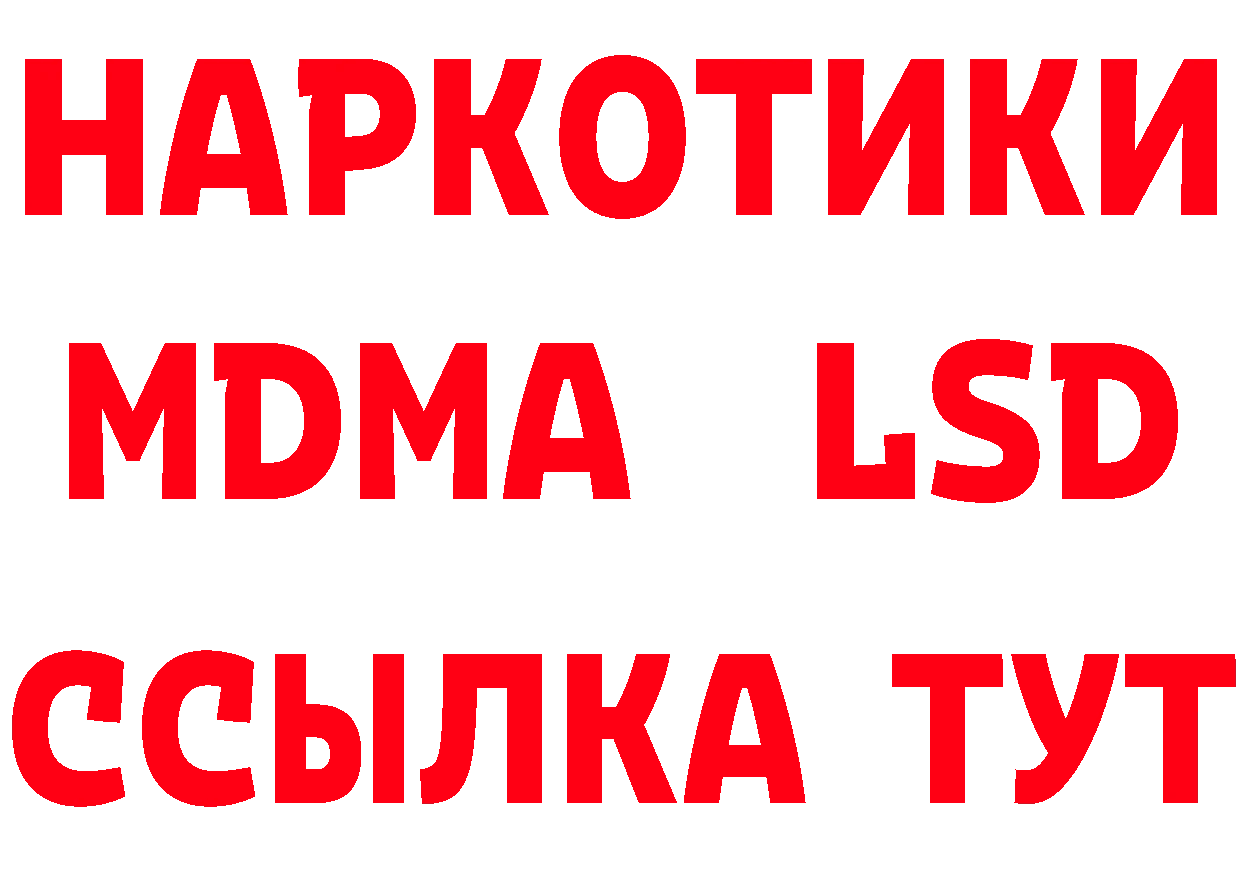 НАРКОТИКИ
MDMA LSD
ССЫЛКА ТУТ